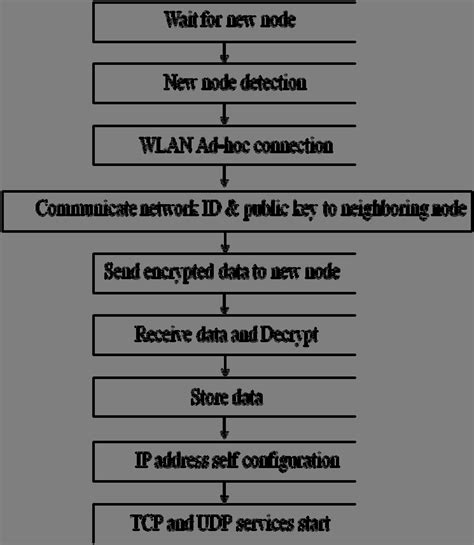 Wait for new node

New node detection

WLAN Ad-hoc connection

Communicate network ID & public key to neighboring node

Send encrypted data to new node

Receive data and Decrypt

Store data

IP address self configuration

TCP and UDP services start